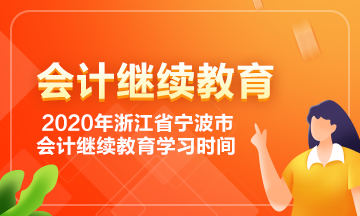 会计继续教育

2020年浙江省宁波市
会计继续教育学习时间